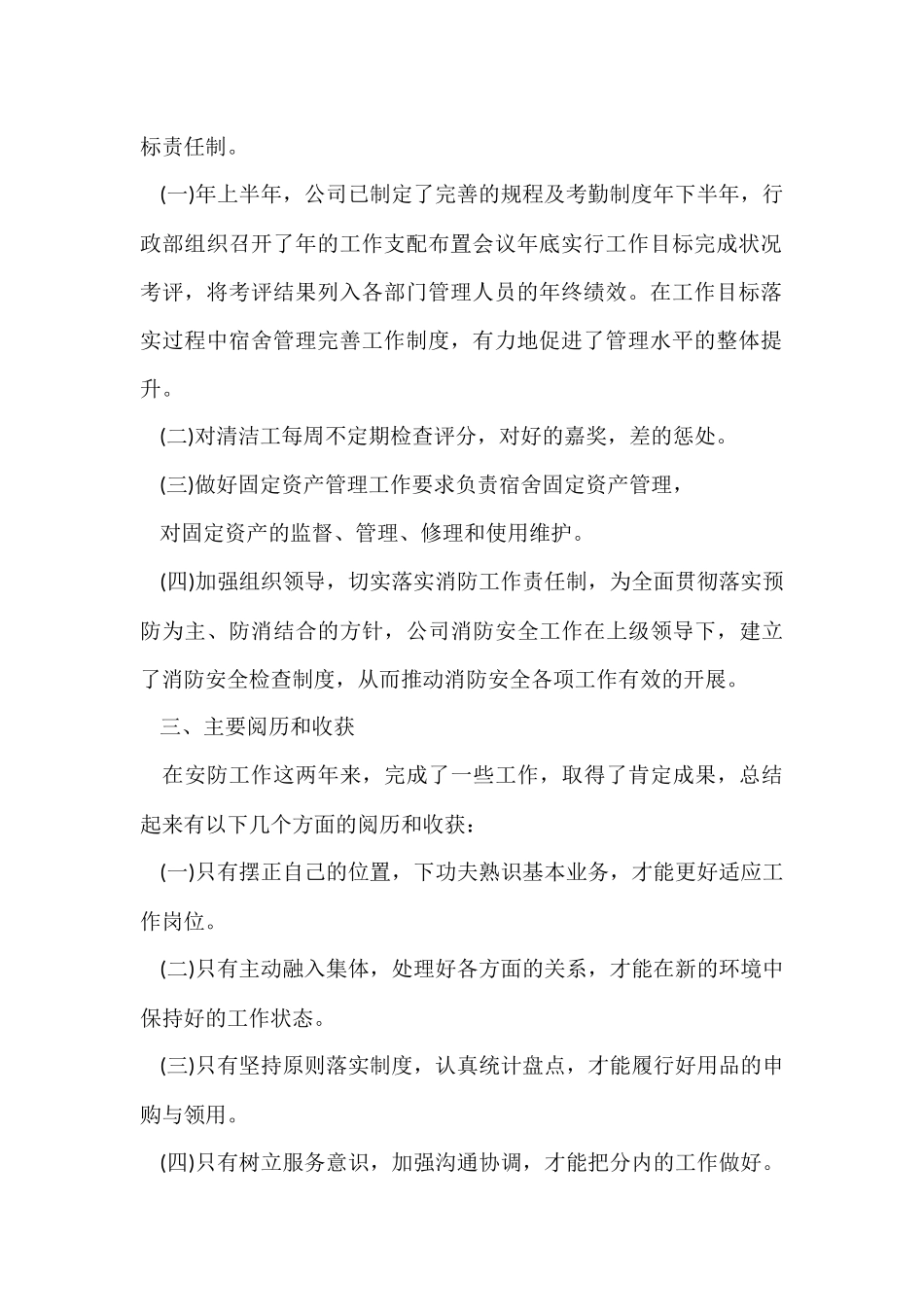 标责任制。

(一)年上半年，公司已制定了完善的规程及考勤制度年下半年，行政部组织召开了年的工作支配布置会议年底实行工作目标完成状况考评，将考评结果列入各部门管理人员的年终绩效。在工作目标落实过程中宿舍管理完善工作制度，有力地促进了管理水平的整体提升。

(二)对清洁工每周不定期检查评分，对好的嘉奖，差的惩处。

(三)做好固定资产管理工作要求负责宿舍固定资产管理，

对固定资产的监督、管理、修理和使用维护。

(四)加强组织领导，切实落实消防工作责任制，为全面贯彻落实预防为主、防消结合的方针，公司消防安全工作在上级领导下，建立了消防安全检查制度，从而推动消防安全各项工作有效的开展。

三、主要阅历和收获

在安防工作这两年来，完成了一些工作，取得了肯定成果，总结起来有以下几个方面的阅历和收获：

(一)只有摆正自己的位置，下功夫熟识基本业务，才能更好适应工作岗位。

(二)只有主动融入集体，处理好各方面的关系，才能在新的环境中保持好的工作状态。

(三)只有坚持原则落实制度，认真统计盘点，才能履行好用品的申购与领用。

(四)只有树立服务意识，加强沟通协调，才能把分内的工作做好。